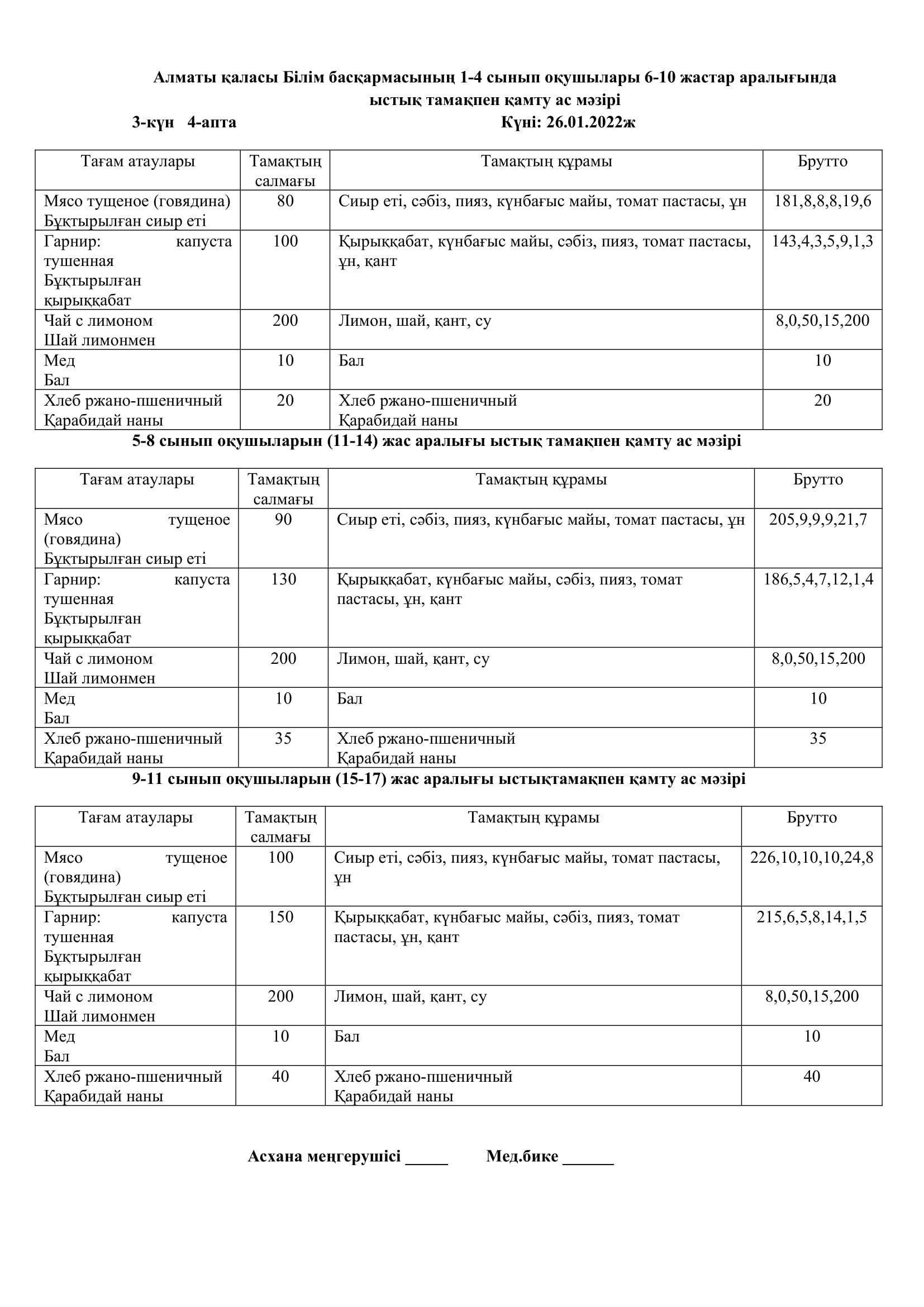 Алматы қаласы Білім басқармасының 1-4 сынып оқушылары 6-10 жастар аралығында ыстық тамақпен қамту ас мәзірі

3-күн 4-апта Күні: 26.01.2022ж

| Тағам атаулары | Тамақтың салмағы | Тамақтың құрамы | Брутто |
|---|---|---|---|
| Мясо тущеное (говядина) Бұқтырылған сиыр еті | 80 | Сиыр еті, сәбіз, пияз, күнбағыс майы, томат пастасы, ұн | 181,8,8,8,19,6 |
| Гарнир: капуста тушенная Бұқтырылған қырыққабат | 100 | Қырыққабат, күнбағыс майы, сәбіз, пияз, томат пастасы, ұн, қант | 143,4,3,5,9,1,3 |
| Чай с лимоном Шай лимонмен | 200 | Лимон, шай, қант, су | 8,0,50,15,200 |
| Мед Бал | 10 | Бал | 10 |
| Хлеб ржано-пшеничный Қарабидай наны | 20 | Хлеб ржано-пшеничный Қарабидай наны | 20 |

5-8 сынып оқушыларын (11-14) жас аралығы ыстық тамақпен қамту ас мәзірі

| Тағам атаулары | Тамақтың салмағы | Тамақтың құрамы | Брутто |
|---|---|---|---|
| Мясо тущеное (говядина) Бұқтырылған сиыр еті | 90 | Сиыр еті, сәбіз, пияз, күнбағыс майы, томат пастасы, ұн | 205,9,9,9,21,7 |
| Гарнир: капуста тушенная Бұқтырылған қырыққабат | 130 | Қырыққабат, күнбағыс майы, сәбіз, пияз, томат пастасы, ұн, қант | 186,5,4,7,12,1,4 |
| Чай с лимоном Шай лимонмен | 200 | Лимон, шай, қант, су | 8,0,50,15,200 |
| Мед Бал | 10 | Бал | 10 |
| Хлеб ржано-пшеничный Қарабидай наны | 35 | Хлеб ржано-пшеничный Қарабидай наны | 35 |

9-11 сынып оқушыларын (15-17) жас аралығы ыстықтамақпен қамту ас мәзірі

| Тағам атаулары | Тамақтың салмағы | Тамақтың құрамы | Брутто |
|---|---|---|---|
| Мясо тущеное (говядина) Бұқтырылған сиыр еті | 100 | Сиыр еті, сәбіз, пияз, күнбағыс майы, томат пастасы, ұн | 226,10,10,10,24,8 |
| Гарнир: капуста тушенная Бұқтырылған қырыққабат | 150 | Қырыққабат, күнбағыс майы, сәбіз, пияз, томат пастасы, ұн, қант | 215,6,5,8,14,1,5 |
| Чай с лимоном Шай лимонмен | 200 | Лимон, шай, қант, су | 8,0,50,15,200 |
| Мед Бал | 10 | Бал | 10 |
| Хлеб ржано-пшеничный Қарабидай наны | 40 | Хлеб ржано-пшеничный Қарабидай наны | 40 |

Асхана меңгерушісі _____ Мед.бике ______